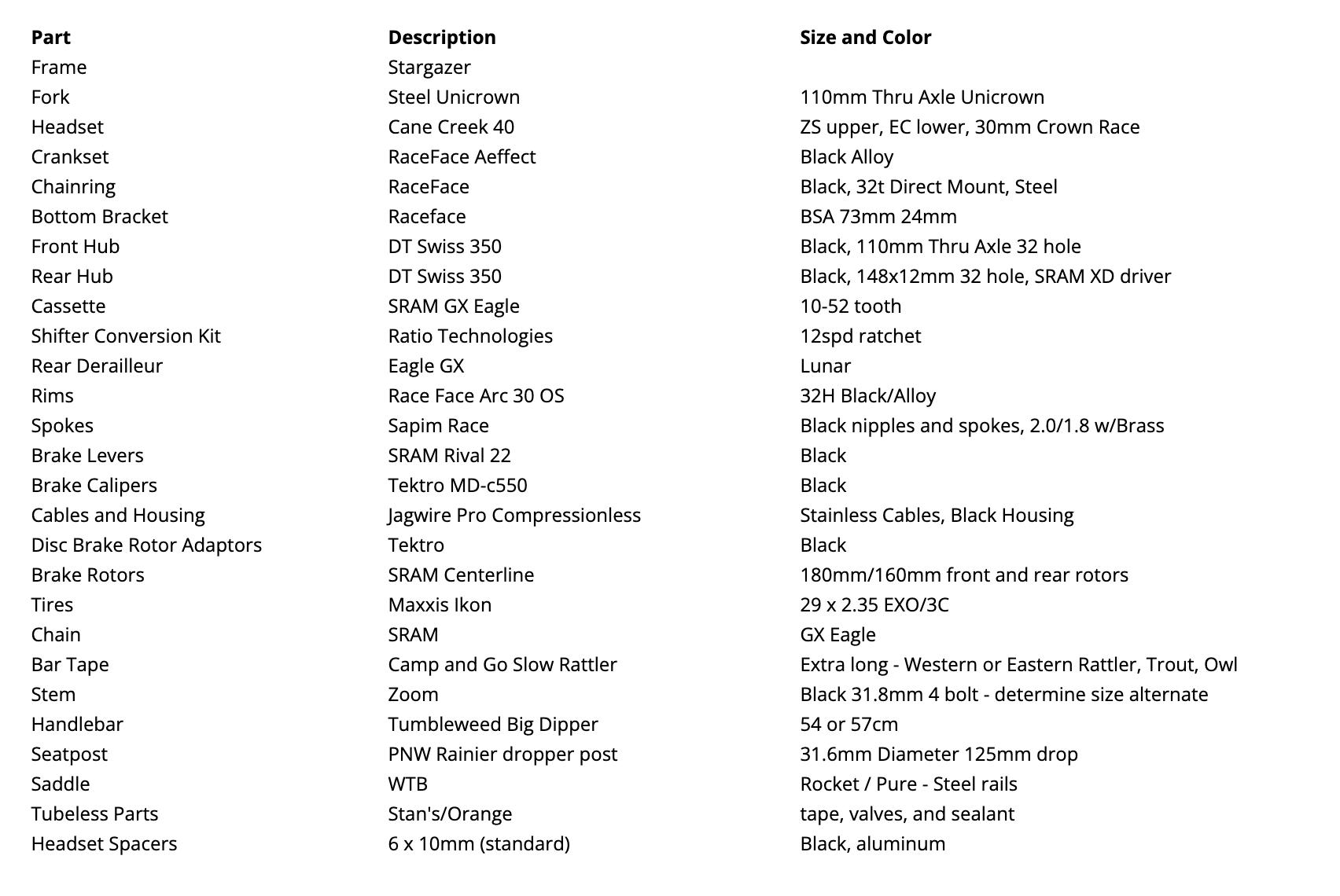 | Part | Description | Size and Color |
|---|---|---|
| Frame | Stargazer | |
| Fork | Steel Unicrown | 110mm Thru Axle Unicrown |
| Headset | Cane Creek 40 | ZS upper, EC lower, 30mm Crown Race |
| Crankset | RaceFace Aeffect | Black Alloy |
| Chainring | RaceFace | Black, 32t Direct Mount, Steel |
| Bottom Bracket | Raceface | BSA 73mm 24mm |
| Front Hub | DT Swiss 350 | Black, 110mm Thru Axle 32 hole |
| Rear Hub | DT Swiss 350 | Black, 148x12mm 32 hole, SRAM XD driver |
| Cassette | SRAM GX Eagle | 10-52 tooth |
| Shifter Conversion Kit | Ratio Technologies | 12spd ratchet |
| Rear Derailleur | Eagle GX | Lunar |
| Rims | Race Face Arc 30 OS | 32H Black/Alloy |
| Spokes | Sapim Race | Black nipples and spokes, 2.0/1.8 w/Brass |
| Brake Levers | SRAM Rival 22 | Black |
| Brake Calipers | Tektro MD-c550 | Black |
| Cables and Housing | Jagwire Pro Compressionless | Stainless Cables, Black Housing |
| Disc Brake Rotor Adaptors | Tektro | Black |
| Brake Rotors | SRAM Centerline | 180mm/160mm front and rear rotors |
| Tires | Maxxis Ikon | 29 x 2.35 EXO/3C |
| Chain | SRAM | GX Eagle |
| Bar Tape | Camp and Go Slow Rattler | Extra long - Western or Eastern Rattler, Trout, Owl |
| Stem | Zoom | Black 31.8mm 4 bolt - determine size alternate |
| Handlebar | Tumbleweed Big Dipper | 54 or 57cm |
| Seatpost | PNW Rainier dropper post | 31.6mm Diameter 125mm drop |
| Saddle | WTB | Rocket / Pure - Steel rails |
| Tubeless Parts | Stan's/Orange | tape, valves, and sealant |
| Headset Spacers | 6 x 10mm (standard) | Black, aluminum |